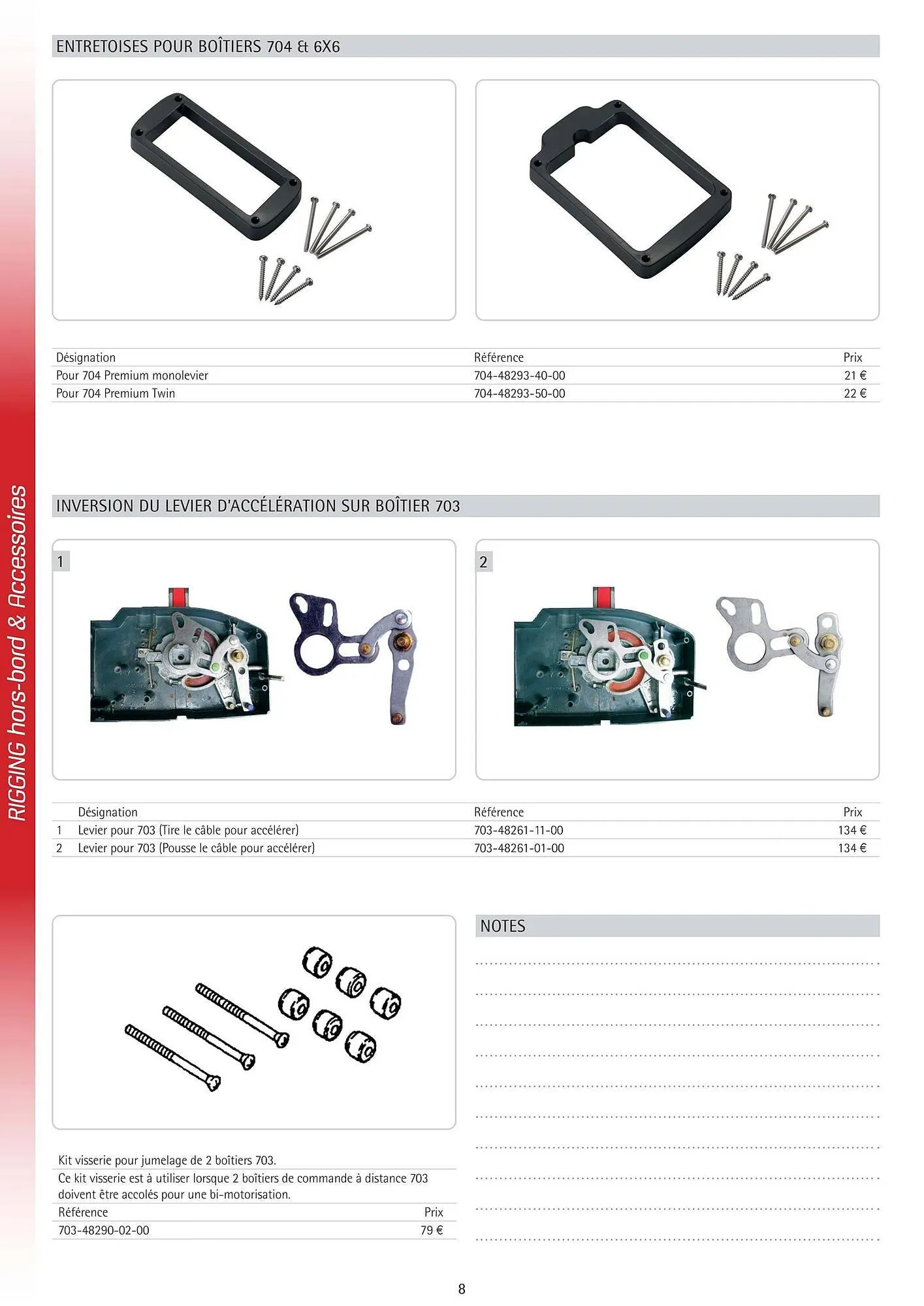 RIGGING hors-bord & Accessoires

ENTRETOISES POUR BOÎTIERS 704 & 6X6

| Désignation | Référence | Prix |
|---|---|---|
| Pour 704 Premium monolevier | 704-48293-40-00 | 21 € |
| Pour 704 Premium Twin | 704-48293-50-00 | 22 € |

INVERSION DU LEVIER D'ACCÉLÉRATION SUR BOÎTIER 703

1

2

| | Désignation | Référence | Prix |
|---|---|---|---|
| 1 | Levier pour 703 (Tire le câble pour accélérer) | 703-48261-11-00 | 134 € |
| 2 | Levier pour 703 (Pousse le câble pour accélérer) | 703-48261-01-00 | 134 € |

Kit visserie pour jumelage de 2 boîtiers 703.

Ce kit visserie est à utiliser lorsque 2 boîtiers de commande à distance 703 doivent être accolés pour une bi-motorisation.

| Référence | Prix |
|---|---|
| 703-48290-02-00 | 79 € |

NOTES

8